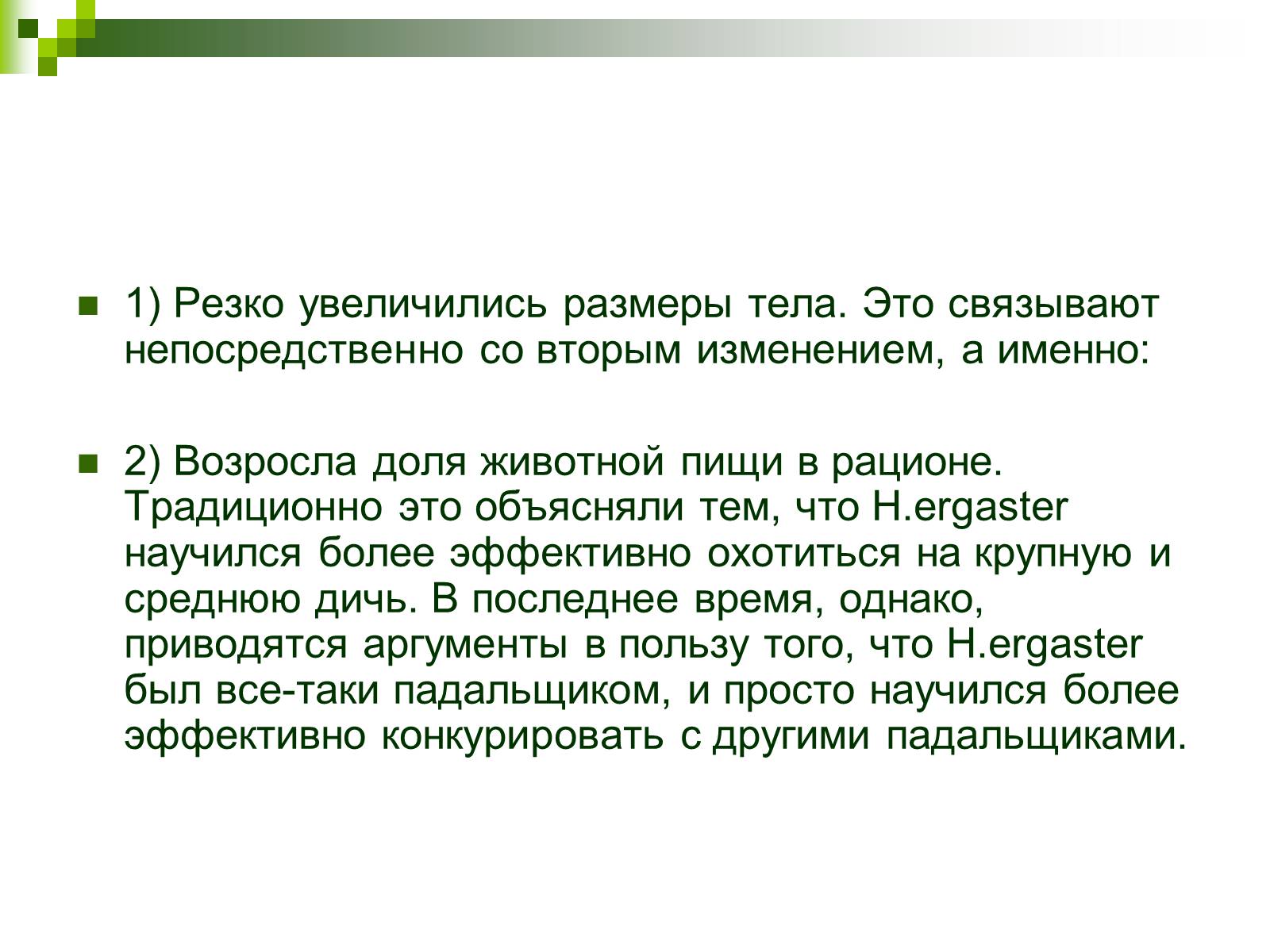 1) Резко увеличились размеры тела. Это связывают непосредственно со вторым изменением, а именно:

2) Возросла доля животной пищи в рационе. Традиционно это объясняли тем, что H.ergaster научился более эффективно охотиться на крупную и среднюю дичь. В последнее время, однако, приводятся аргументы в пользу того, что H.ergaster был все-таки падальщиком, и просто научился более эффективно конкурировать с другими падальщиками.